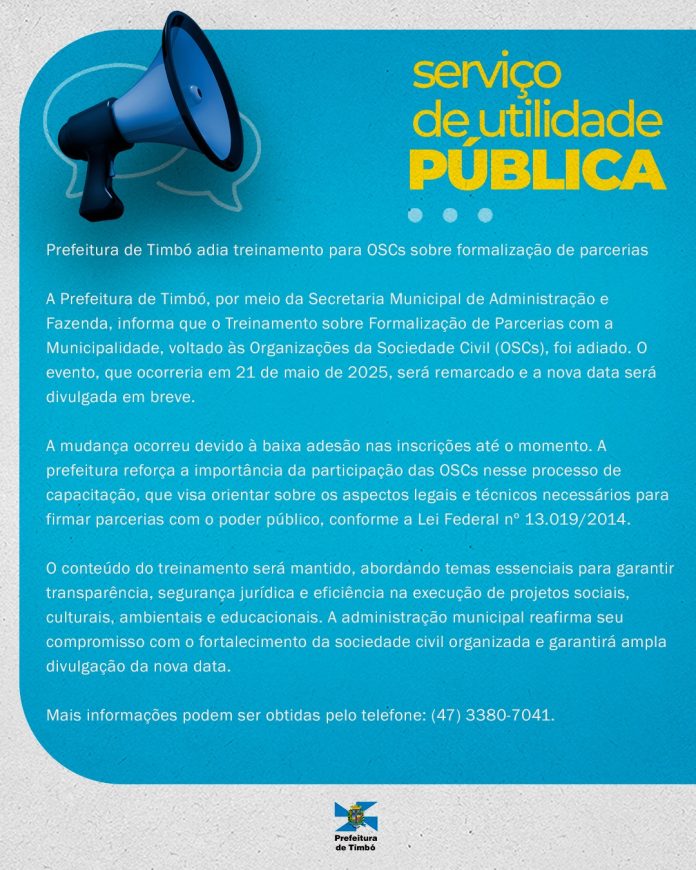 serviço
de utilidade
PÚBLICA

Prefeitura de Timbó adia treinamento para OSCs sobre formalização de parcerias

A Prefeitura de Timbó, por meio da Secretaria Municipal de Administração e Fazenda, informa que o Treinamento sobre Formalização de Parcerias com a Municipalidade, voltado às Organizações da Sociedade Civil (OSCs), foi adiado. O evento, que ocorreria em 21 de maio de 2025, será remarcado e a nova data será divulgada em breve.

A mudança ocorreu devido à baixa adesão nas inscrições até o momento. A prefeitura reforça a importância da participação das OSCs nesse processo de capacitação, que visa orientar sobre os aspectos legais e técnicos necessários para firmar parcerias com o poder público, conforme a Lei Federal nº 13.019/2014.

O conteúdo do treinamento será mantido, abordando temas essenciais para garantir transparência, segurança jurídica e eficiência na execução de projetos sociais, culturais, ambientais e educacionais. A administração municipal reafirma seu compromisso com o fortalecimento da sociedade civil organizada e garantirá ampla divulgação da nova data.

Mais informações podem ser obtidas pelo telefone: (47) 3380-7041.

Prefeitura de Timbó